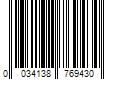 0 034138 769430